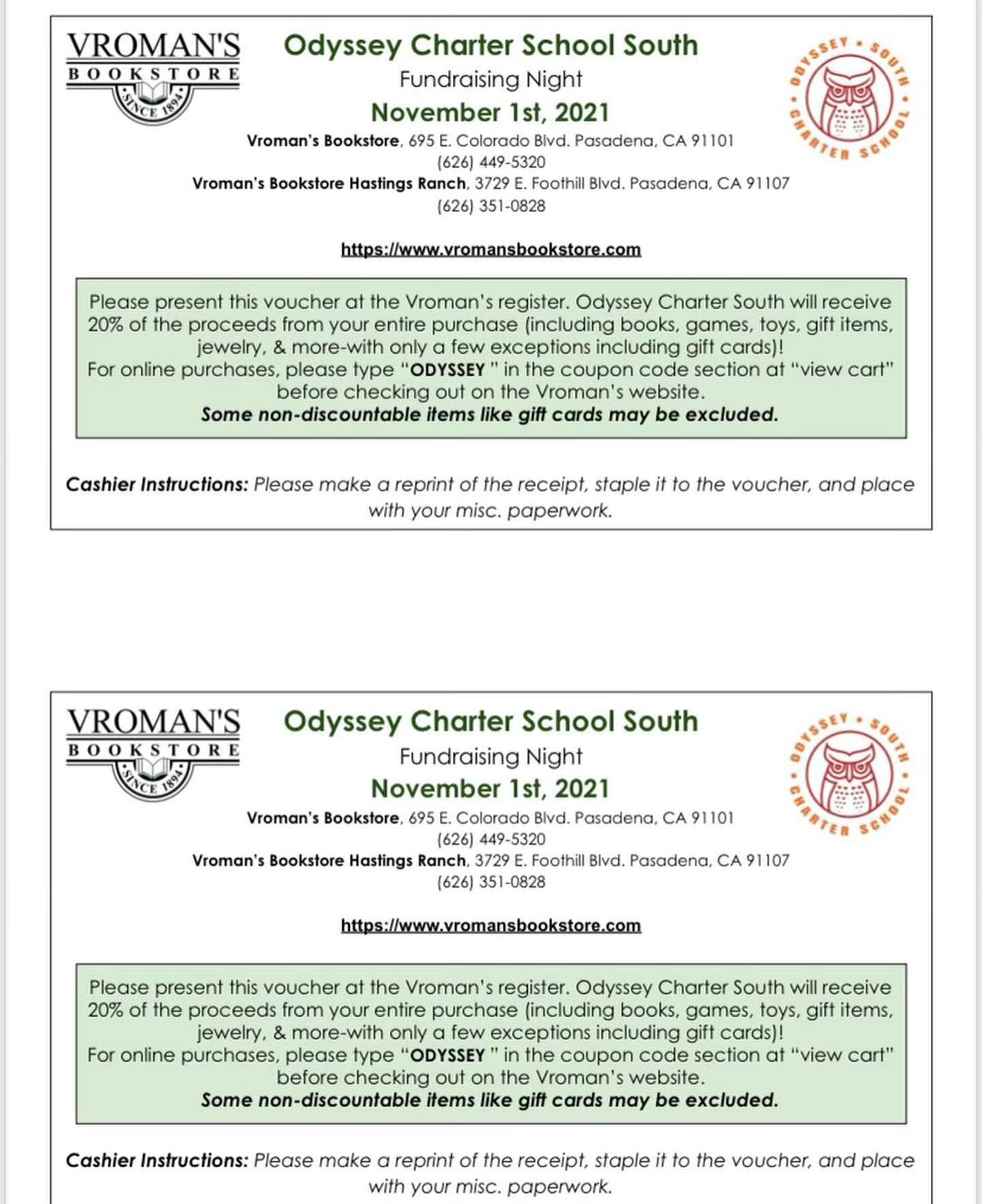 VROMAN'S
BOOKSTORE
SINCE 1894

Odyssey Charter School South
Fundraising Night
November 1st, 2021

ODYSSEY • SOUTH • CHARTER SCHOOL •

Vroman's Bookstore, 695 E. Colorado Blvd. Pasadena, CA 91101
(626) 449-5320
Vroman's Bookstore Hastings Ranch, 3729 E. Foothill Blvd. Pasadena, CA 91107
(626) 351-0828

https://www.vromansbookstore.com

Please present this voucher at the Vroman's register. Odyssey Charter South will receive 20% of the proceeds from your entire purchase (including books, games, toys, gift items, jewelry, & more-with only a few exceptions including gift cards)!
For online purchases, please type "ODYSSEY " in the coupon code section at "view cart" before checking out on the Vroman's website.
Some non-discountable items like gift cards may be excluded.

Cashier Instructions: Please make a reprint of the receipt, staple it to the voucher, and place with your misc. paperwork.

VROMAN'S
BOOKSTORE
SINCE 1894

Odyssey Charter School South
Fundraising Night
November 1st, 2021

ODYSSEY • SOUTH • CHARTER SCHOOL •

Vroman's Bookstore, 695 E. Colorado Blvd. Pasadena, CA 91101
(626) 449-5320
Vroman's Bookstore Hastings Ranch, 3729 E. Foothill Blvd. Pasadena, CA 91107
(626) 351-0828

https://www.vromansbookstore.com

Please present this voucher at the Vroman's register. Odyssey Charter South will receive 20% of the proceeds from your entire purchase (including books, games, toys, gift items, jewelry, & more-with only a few exceptions including gift cards)!
For online purchases, please type "ODYSSEY " in the coupon code section at "view cart" before checking out on the Vroman's website.
Some non-discountable items like gift cards may be excluded.

Cashier Instructions: Please make a reprint of the receipt, staple it to the voucher, and place with your misc. paperwork.